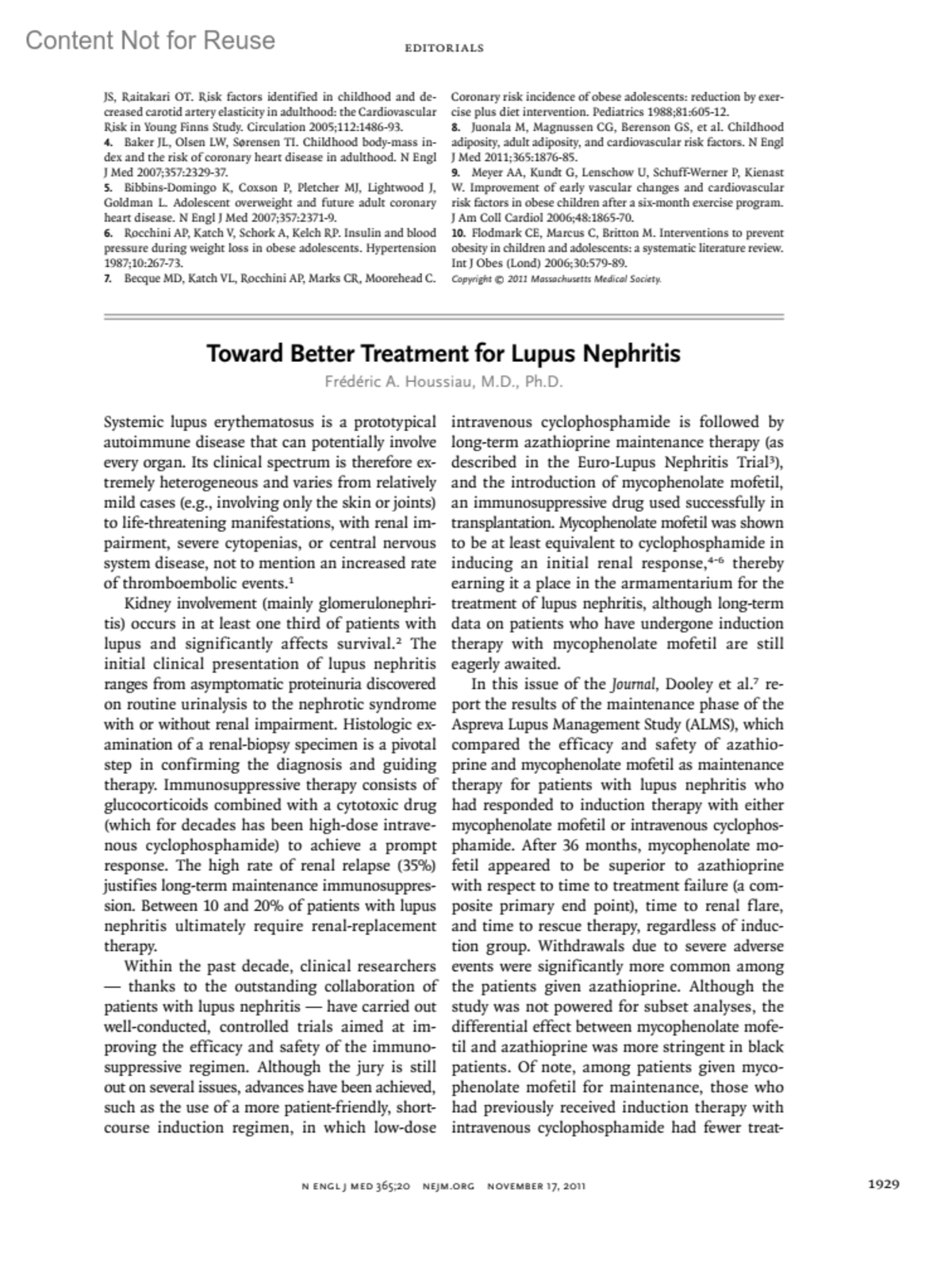 Content Not for Reuse

EDITORIALS

JS, Raitakari OT. Risk factors identified in childhood and decreased carotid artery elasticity in adulthood: the Cardiovascular Risk in Young Finns Study. Circulation 2005;112:1486-93.
4. Baker JL, Olsen LW, Sørensen TI. Childhood body-mass index and the risk of coronary heart disease in adulthood. N Engl J Med 2007;357:2329-37.
5. Bibbins-Domingo K, Coxson P, Pletcher MJ, Lightwood J, Goldman L. Adolescent overweight and future adult coronary heart disease. N Engl J Med 2007;357:2371-9.
6. Rocchini AP, Katch V, Schork A, Kelch RP. Insulin and blood pressure during weight loss in obese adolescents. Hypertension 1987;10:267-73.
7. Becque MD, Katch VL, Rocchini AP, Marks CR, Moorehead C. Coronary risk incidence of obese adolescents: reduction by exercise plus diet intervention. Pediatrics 1988;81:605-12.
8. Juonala M, Magnussen CG, Berenson GS, et al. Childhood adiposity, adult adiposity, and cardiovascular risk factors. N Engl J Med 2011;365:1876-85.
9. Meyer AA, Kundt G, Lenschow U, Schuff-Werner P, Kienast W. Improvement of early vascular changes and cardiovascular risk factors in obese children after a six-month exercise program. J Am Coll Cardiol 2006;48:1865-70.
10. Flodmark CE, Marcus C, Britton M. Interventions to prevent obesity in children and adolescents: a systematic literature review. Int J Obes (Lond) 2006;30:579-89.
Copyright © 2011 Massachusetts Medical Society.

Toward Better Treatment for Lupus Nephritis
Frédéric A. Houssiau, M.D., Ph.D.

Systemic lupus erythematosus is a prototypical autoimmune disease that can potentially involve every organ. Its clinical spectrum is therefore extremely heterogeneous and varies from relatively mild cases (e.g., involving only the skin or joints) to life-threatening manifestations, with renal impairment, severe cytopenias, or central nervous system disease, not to mention an increased rate of thromboembolic events.$^1$

Kidney involvement (mainly glomerulonephritis) occurs in at least one third of patients with lupus and significantly affects survival.$^2$ The initial clinical presentation of lupus nephritis ranges from asymptomatic proteinuria discovered on routine urinalysis to the nephrotic syndrome with or without renal impairment. Histologic examination of a renal-biopsy specimen is a pivotal step in confirming the diagnosis and guiding therapy. Immunosuppressive therapy consists of glucocorticoids combined with a cytotoxic drug (which for decades has been high-dose intravenous cyclophosphamide) to achieve a prompt response. The high rate of renal relapse (35%) justifies long-term maintenance immunosuppression. Between 10 and 20% of patients with lupus nephritis ultimately require renal-replacement therapy.

Within the past decade, clinical researchers — thanks to the outstanding collaboration of patients with lupus nephritis — have carried out well-conducted, controlled trials aimed at improving the efficacy and safety of the immunosuppressive regimen. Although the jury is still out on several issues, advances have been achieved, such as the use of a more patient-friendly, short-course induction regimen, in which low-dose intravenous cyclophosphamide is followed by long-term azathioprine maintenance therapy (as described in the Euro-Lupus Nephritis Trial$^3$), and the introduction of mycophenolate mofetil, an immunosuppressive drug used successfully in transplantation. Mycophenolate mofetil was shown to be at least equivalent to cyclophosphamide in inducing an initial renal response,$^{4-6}$ thereby earning it a place in the armamentarium for the treatment of lupus nephritis, although long-term data on patients who have undergone induction therapy with mycophenolate mofetil are still eagerly awaited.

In this issue of the Journal, Dooley et al.$^7$ report the results of the maintenance phase of the Aspreva Lupus Management Study (ALMS), which compared the efficacy and safety of azathioprine and mycophenolate mofetil as maintenance therapy for patients with lupus nephritis who had responded to induction therapy with either mycophenolate mofetil or intravenous cyclophosphamide. After 36 months, mycophenolate mofetil appeared to be superior to azathioprine with respect to time to treatment failure (a composite primary end point), time to renal flare, and time to rescue therapy, regardless of induction group. Withdrawals due to severe adverse events were significantly more common among the patients given azathioprine. Although the study was not powered for subset analyses, the differential effect between mycophenolate mofetil and azathioprine was more stringent in black patients. Of note, among patients given mycophenolate mofetil for maintenance, those who had previously received induction therapy with intravenous cyclophosphamide had fewer treat-

N ENGL J MED 365;20 NEJM.ORG NOVEMBER 17, 2011

1929